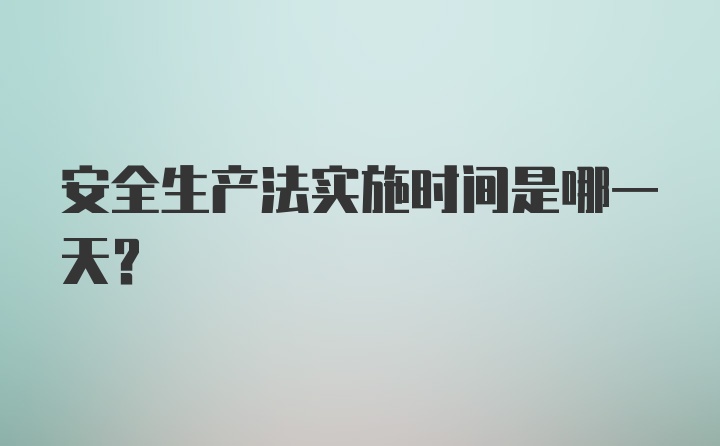 安全生产法实施时间是哪一天?